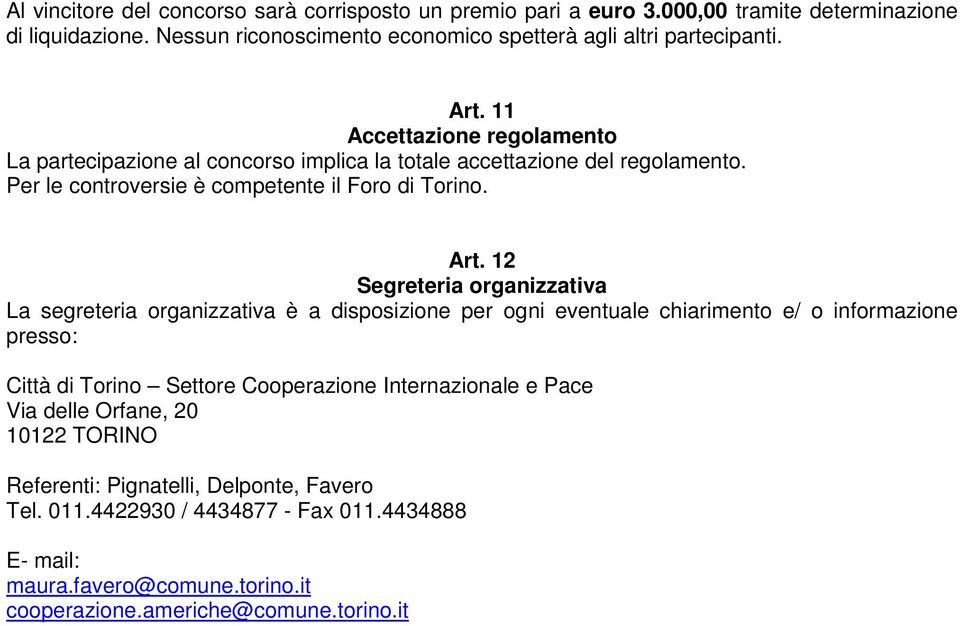 Al vincitore del concorso sarà corrisposto un premio pari a euro 3.000,00 tramite determinazione di liquidazione. Nessun riconoscimento economico spetterà agli altri partecipanti.

Art. 11
Accettazione regolamento
La partecipazione al concorso implica la totale accettazione del regolamento.
Per le controversie è competente il Foro di Torino.

Art. 12
Segreteria organizzativa
La segreteria organizzativa è a disposizione per ogni eventuale chiarimento e/ o informazione presso:

Città di Torino – Settore Cooperazione Internazionale e Pace
Via delle Orfane, 20
10122 TORINO

Referenti: Pignatelli, Delponte, Favero
Tel. 011.4422930 / 4434877 - Fax 011.4434888

E- mail:
maura.favero@comune.torino.it
cooperazione.americhe@comune.torino.it